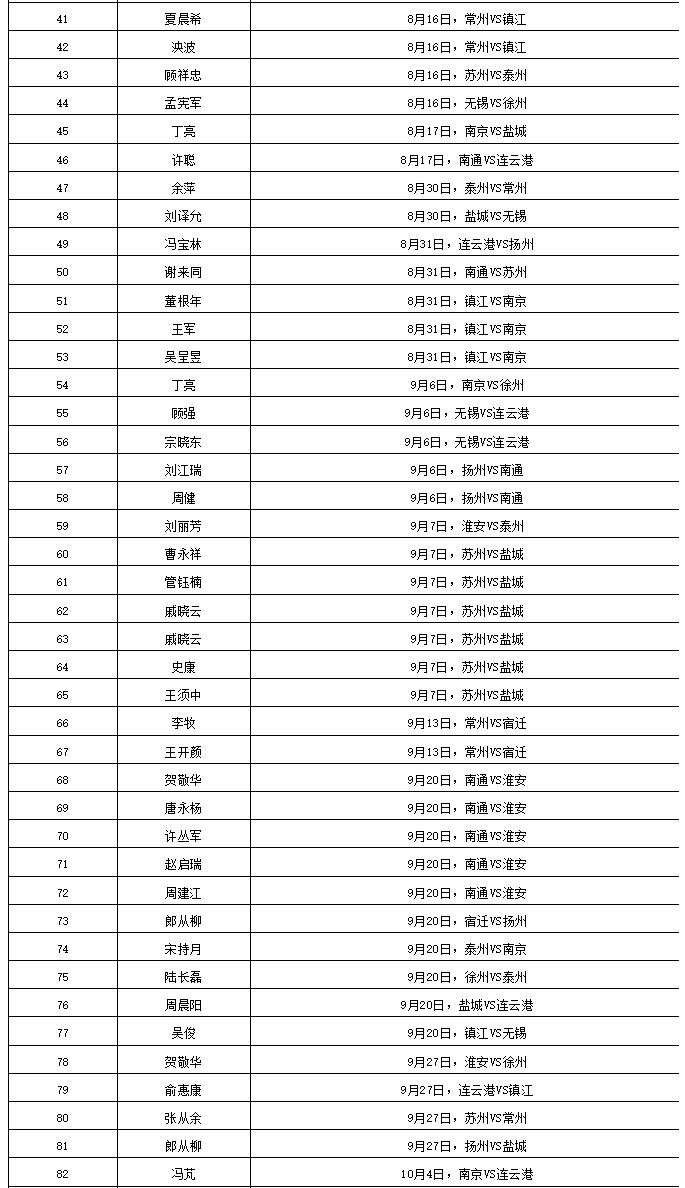 | 41 | 夏晨希 | 8月16日，常州VS镇江 |
|---|---|---|
| 42 | 泱波 | 8月16日，常州VS镇江 |
| 43 | 顾祥忠 | 8月16日，苏州VS泰州 |
| 44 | 孟宪军 | 8月16日，无锡VS徐州 |
| 45 | 丁亮 | 8月17日，南京VS盐城 |
| 46 | 许聪 | 8月17日，南通VS连云港 |
| 47 | 余萍 | 8月30日，泰州VS常州 |
| 48 | 刘译允 | 8月30日，盐城VS无锡 |
| 49 | 冯宝林 | 8月31日，连云港VS扬州 |
| 50 | 谢来同 | 8月31日，南通VS苏州 |
| 51 | 董根年 | 8月31日，镇江VS南京 |
| 52 | 王军 | 8月31日，镇江VS南京 |
| 53 | 吴呈昱 | 8月31日，镇江VS南京 |
| 54 | 丁亮 | 9月6日，南京VS徐州 |
| 55 | 顾强 | 9月6日，无锡VS连云港 |
| 56 | 宗晓东 | 9月6日，无锡VS连云港 |
| 57 | 刘江瑞 | 9月6日，扬州VS南通 |
| 58 | 周健 | 9月6日，扬州VS南通 |
| 59 | 刘丽芳 | 9月7日，淮安VS泰州 |
| 60 | 曹永祥 | 9月7日，苏州VS盐城 |
| 61 | 管钰楠 | 9月7日，苏州VS盐城 |
| 62 | 戚晓云 | 9月7日，苏州VS盐城 |
| 63 | 戚晓云 | 9月7日，苏州VS盐城 |
| 64 | 史康 | 9月7日，苏州VS盐城 |
| 65 | 王须中 | 9月7日，苏州VS盐城 |
| 66 | 李牧 | 9月13日，常州VS宿迁 |
| 67 | 王开颜 | 9月13日，常州VS宿迁 |
| 68 | 贺敬华 | 9月20日，南通VS淮安 |
| 69 | 唐永杨 | 9月20日，南通VS淮安 |
| 70 | 许丛军 | 9月20日，南通VS淮安 |
| 71 | 赵启瑞 | 9月20日，南通VS淮安 |
| 72 | 周建江 | 9月20日，南通VS淮安 |
| 73 | 郎从柳 | 9月20日，宿迁VS扬州 |
| 74 | 宋持月 | 9月20日，泰州VS南京 |
| 75 | 陆长磊 | 9月20日，徐州VS泰州 |
| 76 | 周晨阳 | 9月20日，盐城VS连云港 |
| 77 | 吴俊 | 9月20日，镇江VS无锡 |
| 78 | 贺敬华 | 9月27日，淮安VS徐州 |
| 79 | 俞惠康 | 9月27日，连云港VS镇江 |
| 80 | 张从余 | 9月27日，苏州VS常州 |
| 81 | 郎从柳 | 9月27日，扬州VS盐城 |
| 82 | 冯芃 | 10月4日，南京VS连云港 |